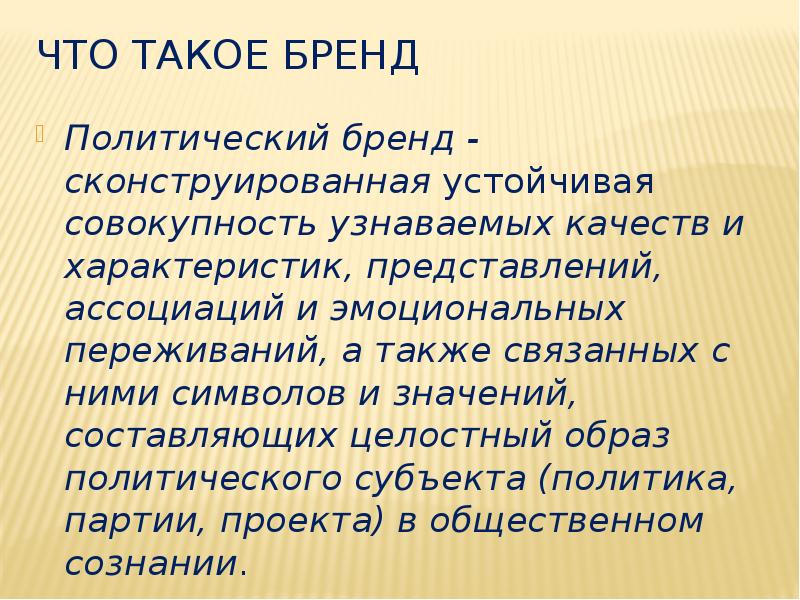 ЧТО ТАКОЕ БРЕНД

Политический бренд - сконструированная устойчивая совокупность узнаваемых качеств и характеристик, представлений, ассоциаций и эмоциональных переживаний, а также связанных с ними символов и значений, составляющих целостный образ политического субъекта (политика, партии, проекта) в общественном сознании.